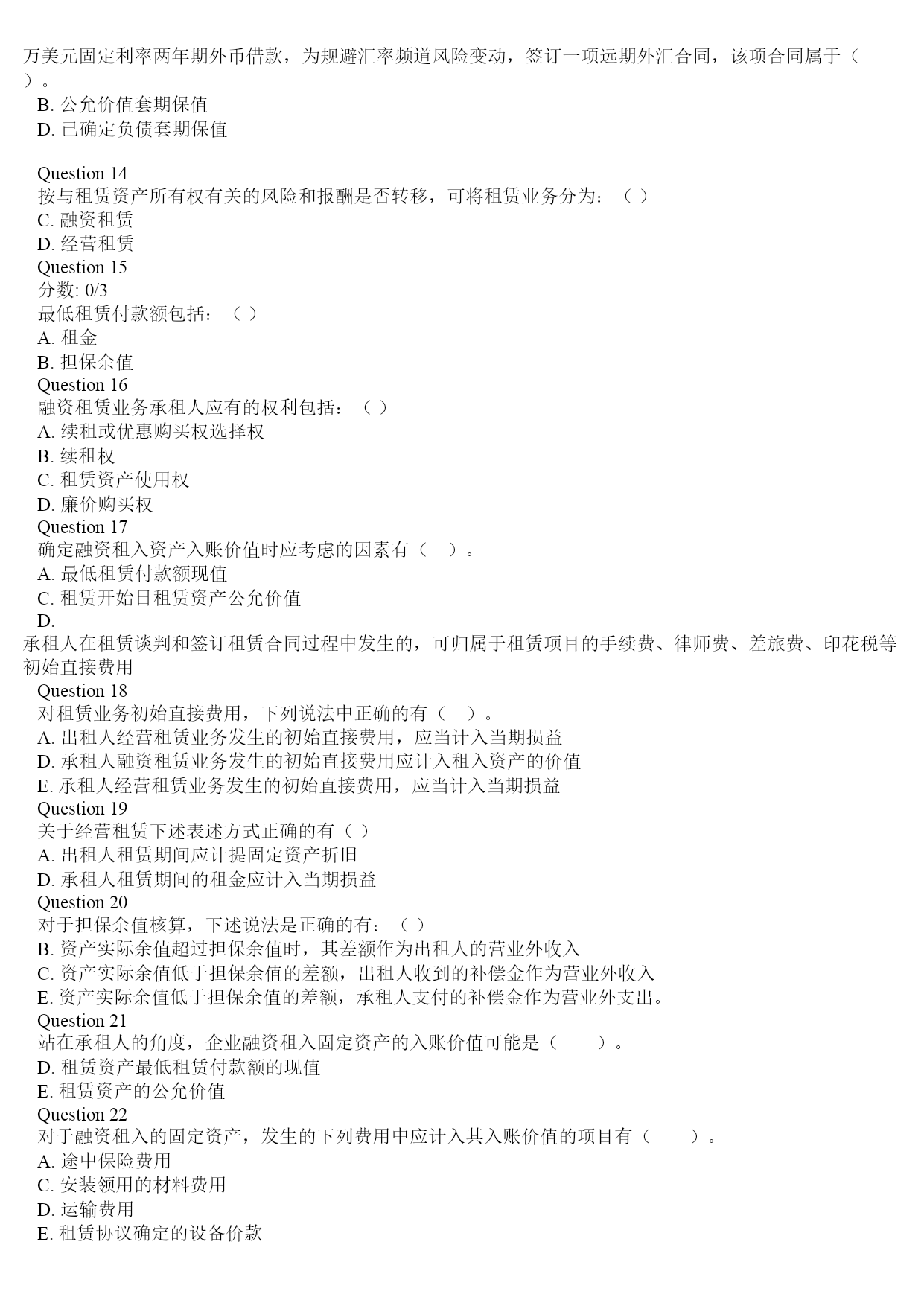 万美元固定利率两年期外币借款，为规避汇率频道风险变动，签订一项远期外汇合同，该项合同属于（ ）。
B. 公允价值套期保值
D. 已确定负债套期保值

Question 14
按与租赁资产所有权有关的风险和报酬是否转移，可将租赁业务分为：（ ）
C. 融资租赁
D. 经营租赁
Question 15
分数: 0/3
最低租赁付款额包括：（ ）
A. 租金
B. 担保余值
Question 16
融资租赁业务承租人应有的权利包括：（ ）
A. 续租或优惠购买权选择权
B. 续租权
C. 租赁资产使用权
D. 廉价购买权
Question 17
确定融资租入资产入账价值时应考虑的因素有（ ）。
A. 最低租赁付款额现值
C. 租赁开始日租赁资产公允价值
D.
承租人在租赁谈判和签订租赁合同过程中发生的，可归属于租赁项目的手续费、律师费、差旅费、印花税等初始直接费用
Question 18
对租赁业务初始直接费用，下列说法中正确的有（ ）。
A. 出租人经营租赁业务发生的初始直接费用，应当计入当期损益
D. 承租人融资租赁业务发生的初始直接费用应计入租入资产的价值
E. 承租人经营租赁业务发生的初始直接费用，应当计入当期损益
Question 19
关于经营租赁下述表述方式正确的有（ ）
A. 出租人租赁期间应计提固定资产折旧
D. 承租人租赁期间的租金应计入当期损益
Question 20
对于担保余值核算，下述说法是正确的有：（ ）
B. 资产实际余值超过担保余值时，其差额作为出租人的营业外收入
C. 资产实际余值低于担保余值的差额，出租人收到的补偿金作为营业外收入
E. 资产实际余值低于担保余值的差额，承租人支付的补偿金作为营业外支出。
Question 21
站在承租人的角度，企业融资租入固定资产的入账价值可能是（ ）。
D. 租赁资产最低租赁付款额的现值
E. 租赁资产的公允价值
Question 22
对于融资租入的固定资产，发生的下列费用中应计入其入账价值的项目有（ ）。
A. 途中保险费用
C. 安装领用的材料费用
D. 运输费用
E. 租赁协议确定的设备价款